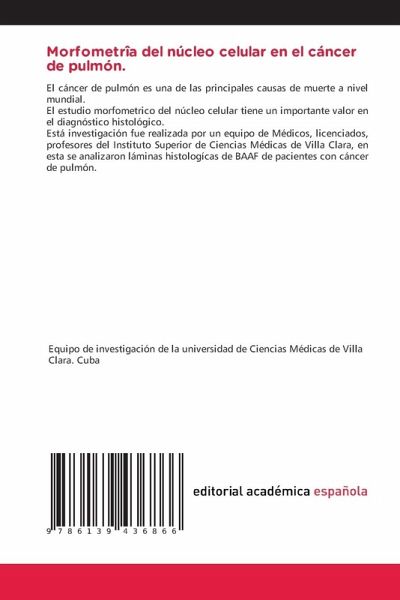 Morfometrîa del núcleo celular en el cáncer de pulmón.

El cáncer de pulmón es una de las principales causas de muerte a nivel mundial.

El estudio morfometrico del núcleo celular tiene un importante valor en el diagnóstico histológico.

Está investigación fue realizada por un equipo de Médicos, licenciados, profesores del Instituto Superior de Ciencias Médicas de Villa Clara, en esta se analizaron láminas histologícas de BAAF de pacientes con cáncer de pulmón.

Equipo de investigación de la universidad de Ciencias Médicas de Villa Clara. Cuba

9 786139 436866

editorial académica española